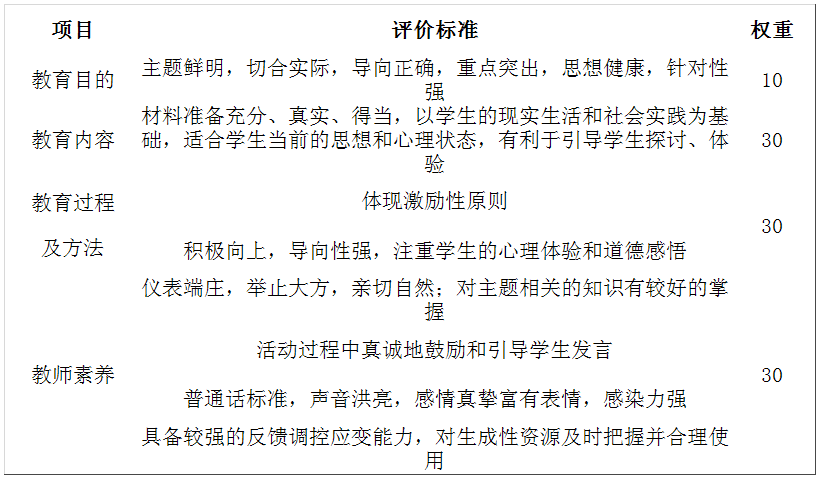 | 项目 | 评价标准 | 权重 |
|---|---|---|
| 教育目的 | 主题鲜明，切合实际，导向正确，重点突出，思想健康，针对性强 | 10 |
| 教育内容 | 材料准备充分、真实、得当，以学生的现实生活和社会实践为基础，适合学生当前的思想和心理状态，有利于引导学生探讨、体验 | 30 |
| 教育过程及方法 | 体现激励性原则<br>积极向上，导向性强，注重学生的心理体验和道德感悟 | 30 |
| 教师素养 | 仪表端庄，举止大方，亲切自然；对主题相关的知识有较好的掌握<br>活动过程中真诚地鼓励和引导学生发言<br>普通话标准，声音洪亮，感情真挚富有表情，感染力强<br>具备较强的反馈调控应变能力，对生成性资源及时把握并合理使用 | 30 |